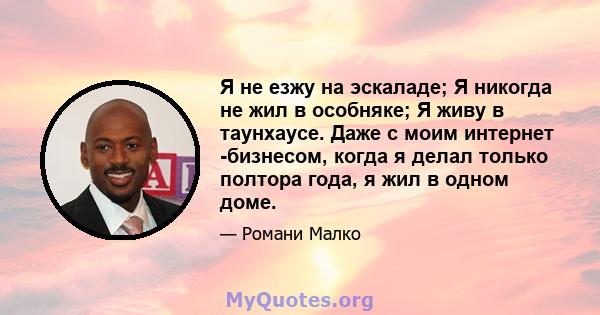 Я не езжу на эскаладе; Я никогда не жил в особняке; Я живу в таунхаусе. Даже с моим интернет -бизнесом, когда я делал только полтора года, я жил в одном доме.

— Романи Малко

MyQuotes.org